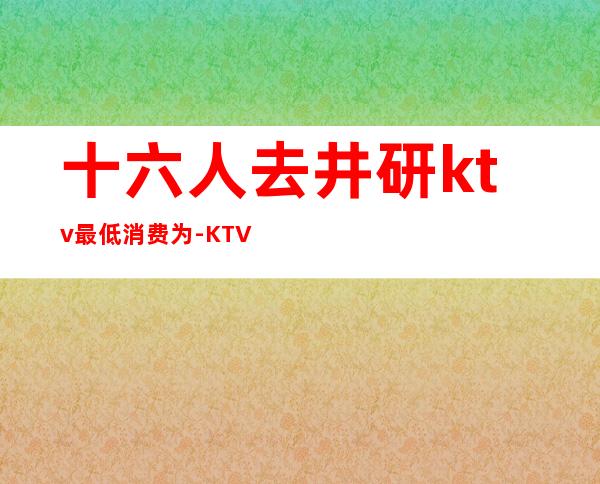 十六人去井研ktv最低消费为-KTV